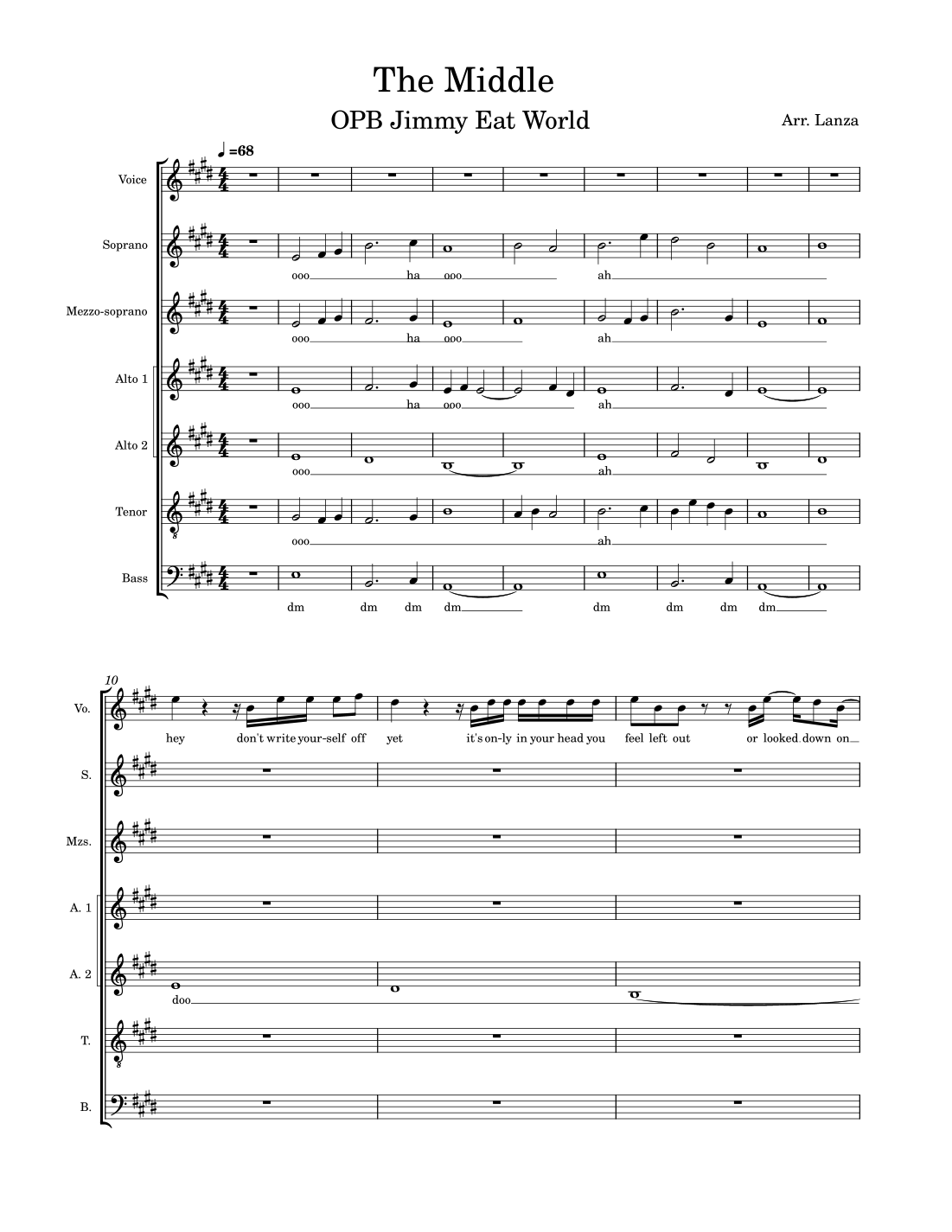 The Middle

OPB Jimmy Eat World

Arr. Lanza

♩=68

Voice

Soprano

ooo ha ooo ah

Mezzo-soprano

ooo ha ooo ah

Alto 1

ooo ha ooo ah

Alto 2

ooo ah

Tenor

ooo ah

Bass

dm dm dm dm dm dm dm dm

10

Vo.

hey don't write your-self off yet it's on-ly in your head you feel left out or looked down on

S.

Mzs.

A. 1

A. 2

doo

T.

B.